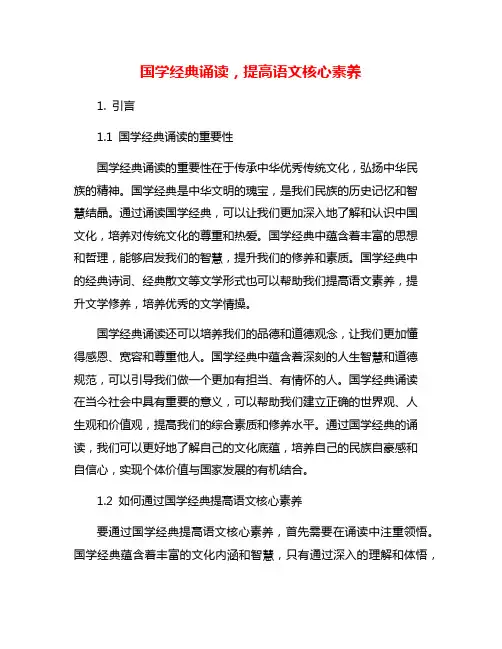 国学经典诵读，提高语文核心素养

1. 引言

1.1 国学经典诵读的重要性

国学经典诵读的重要性在于传承中华优秀传统文化，弘扬中华民族的精神。国学经典是中华文明的瑰宝，是我们民族的历史记忆和智慧结晶。通过诵读国学经典，可以让我们更加深入地了解和认识中国文化，培养对传统文化的尊重和热爱。国学经典中蕴含着丰富的思想和哲理，能够启发我们的智慧，提升我们的修养和素质。国学经典中的经典诗词、经典散文等文学形式也可以帮助我们提高语文素养，提升文学修养，培养优秀的文学情操。

国学经典诵读还可以培养我们的品德和道德观念，让我们更加懂得感恩、宽容和尊重他人。国学经典中蕴含着深刻的人生智慧和道德规范，可以引导我们做一个更加有担当、有情怀的人。国学经典诵读在当今社会中具有重要的意义，可以帮助我们建立正确的世界观、人生观和价值观，提高我们的综合素质和修养水平。通过国学经典的诵读，我们可以更好地了解自己的文化底蕴，培养自己的民族自豪感和自信心，实现个体价值与国家发展的有机结合。

1.2 如何通过国学经典提高语文核心素养

要通过国学经典提高语文核心素养，首先需要在诵读中注重领悟。国学经典蕴含着丰富的文化内涵和智慧，只有通过深入的理解和体悟，